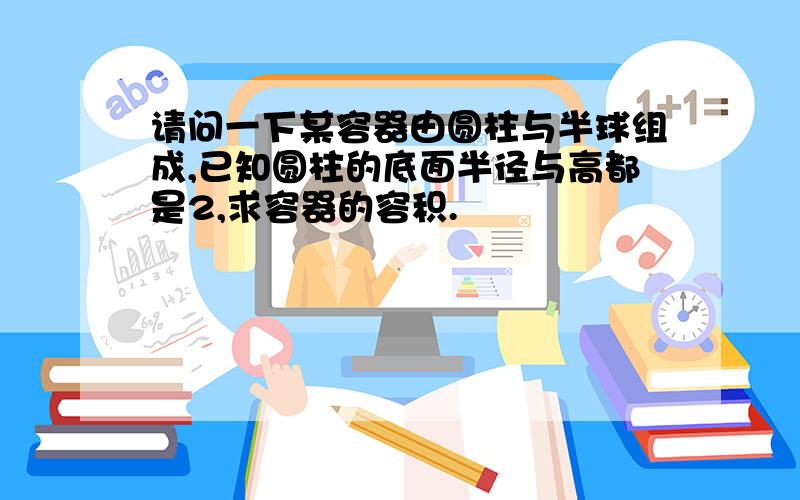 abc

1+1=

请问一下某容器由圆柱与半球组成,已知圆柱的底面半径与高都是2,求容器的容积.